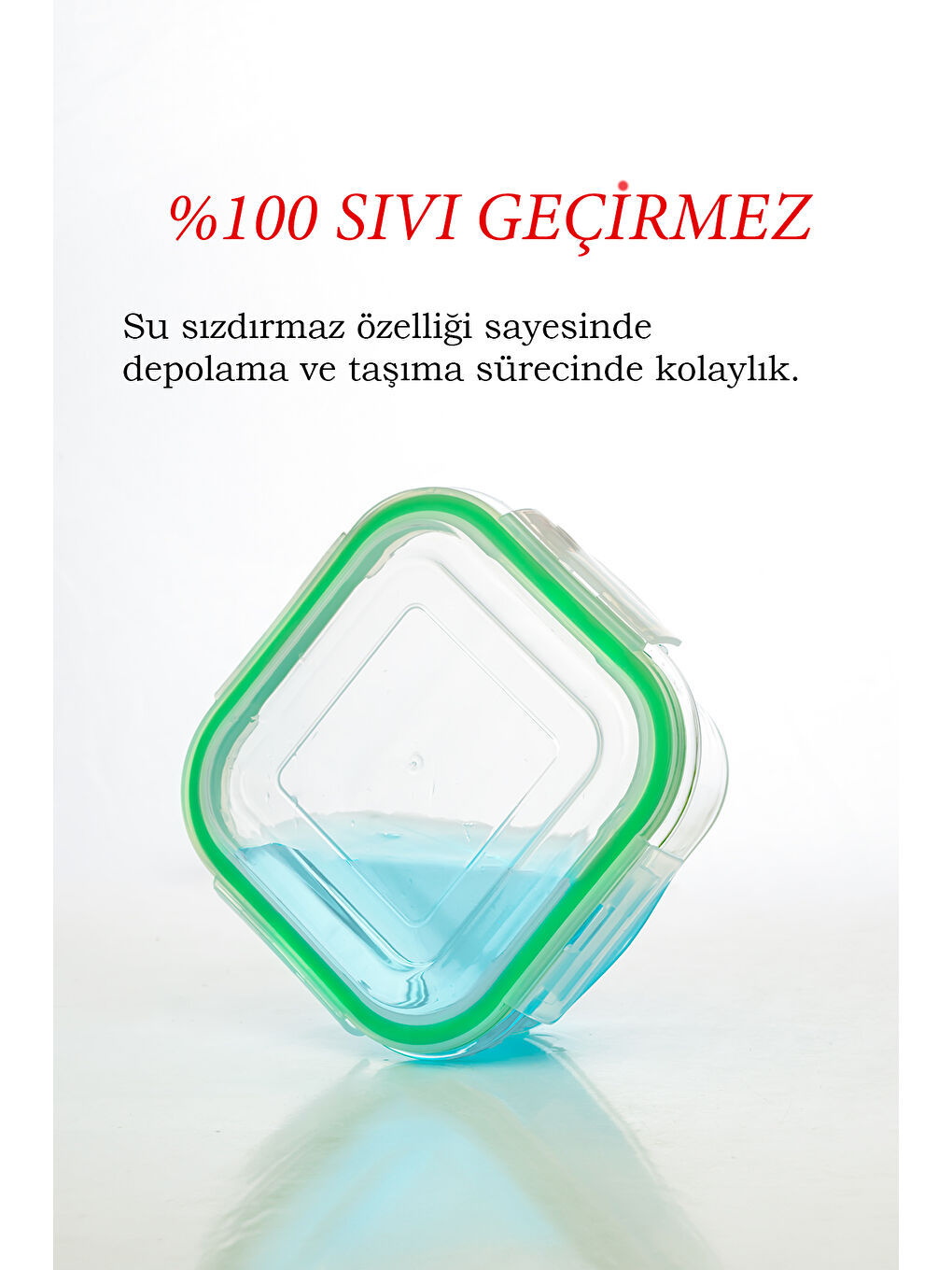 %100 SIVI GEÇİRMEZ

Su sızdırmaz özelliği sayesinde depolama ve taşıma sürecinde kolaylık.